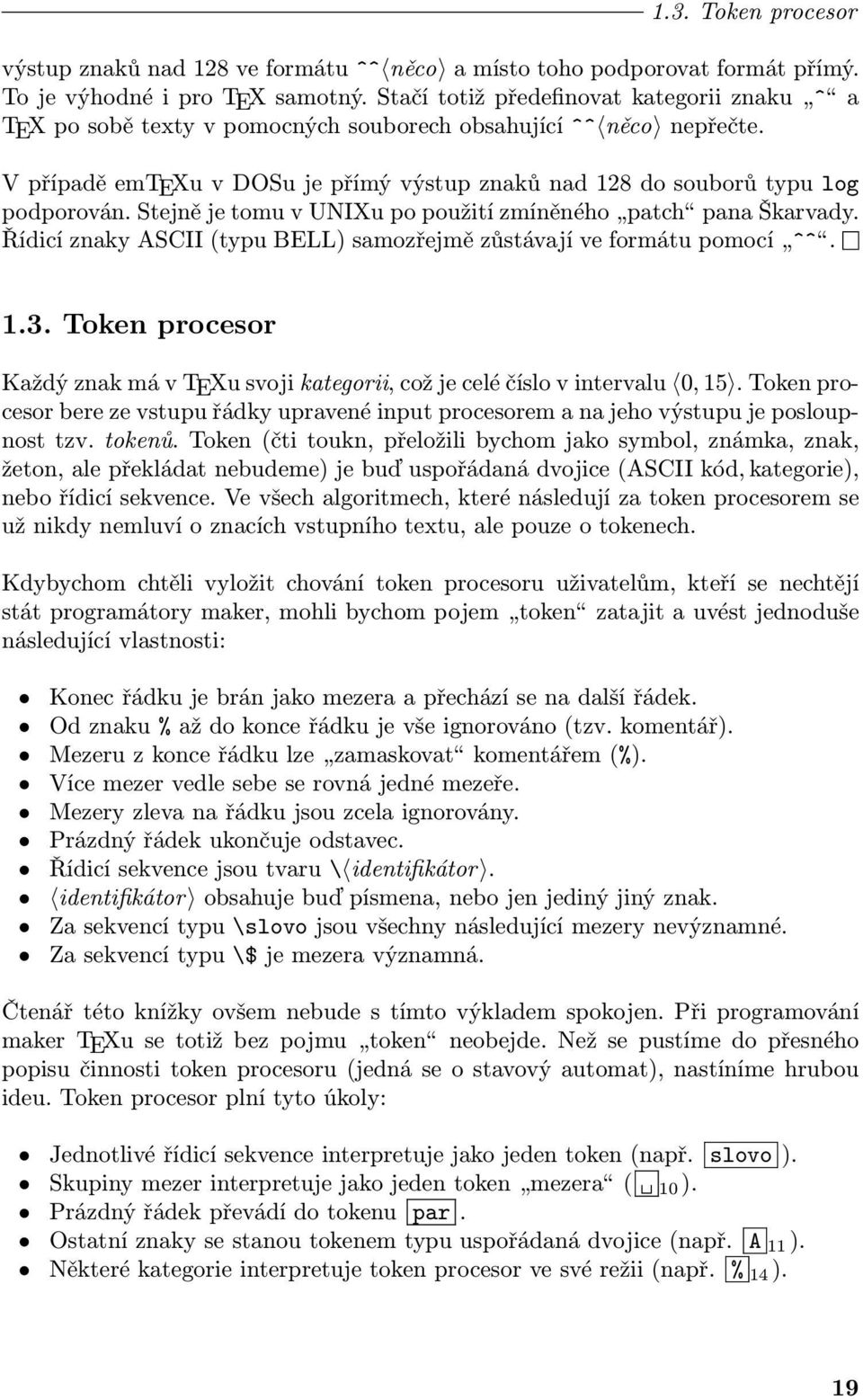 1.3. Token procesor

výstup znaků nad 128 ve formátu ^^⟨něco⟩ a místo toho podporovat formát přímý. To je výhodné i pro TEX samotný. Stačí totiž předefinovat kategorii znaku „^“ a TEX po sobě texty v pomocných souborech obsahující ^^⟨něco⟩ nepřečte.

V případě emTEXu v DOSu je přímý výstup znaků nad 128 do souborů typu log podporován. Stejně je tomu v UNIXu po použití zmíněného „patch“ pana Škarvady. Řídicí znaky ASCII (typu BELL) samozřejmě zůstávají ve formátu pomocí „^^“. □

1.3. Token procesor

Každý znak má v TEXu svoji kategorii, což je celé číslo v intervalu ⟨0, 15⟩. Token procesor bere ze vstupu řádky upravené input procesorem a na jeho výstupu je posloupnost tzv. tokenů. Token (čti toukn, přeložili bychom jako symbol, známka, znak, žeton, ale překládat nebudeme) je buď uspořádaná dvojice (ASCII kód, kategorie), nebo řídicí sekvence. Ve všech algoritmech, které následují za token procesorem se už nikdy nemluví o znacích vstupního textu, ale pouze o tokenech.

Kdybychom chtěli vyložit chování token procesoru uživatelům, kteří se nechtějí stát programátory maker, mohli bychom pojem „token“ zatajit a uvést jednoduše následující vlastnosti:

• Konec řádku je brán jako mezera a přechází se na další řádek.
• Od znaku % až do konce řádku je vše ignorováno (tzv. komentář).
• Mezeru z konce řádku lze „zamaskovat“ komentářem (%).
• Více mezer vedle sebe se rovná jedné mezeře.
• Mezery zleva na řádku jsou zcela ignorovány.
• Prázdný řádek ukončuje odstavec.
• Řídicí sekvence jsou tvaru \⟨identifikátor⟩.
• ⟨identifikátor⟩ obsahuje buď písmena, nebo jen jediný jiný znak.
• Za sekvencí typu \slovo jsou všechny následující mezery nevýznamné.
• Za sekvencí typu \$ je mezera významná.

Čtenář této knížky ovšem nebude s tímto výkladem spokojen. Při programování maker TEXu se totiž bez pojmu „token“ neobejde. Než se pustíme do přesného popisu činnosti token procesoru (jedná se o stavový automat), nastíníme hrubou ideu. Token procesor plní tyto úkoly:

• Jednotlivé řídicí sekvence interpretuje jako jeden token (např. slovo ).
• Skupiny mezer interpretuje jako jeden token „mezera“ ( ␣$_{10}$ ).
• Prázdný řádek převádí do tokenu par .
• Ostatní znaky se stanou tokenem typu uspořádaná dvojice (např. A$_{11}$ ).
• Některé kategorie interpretuje token procesor ve své režii (např. %$_{14}$ ).

19